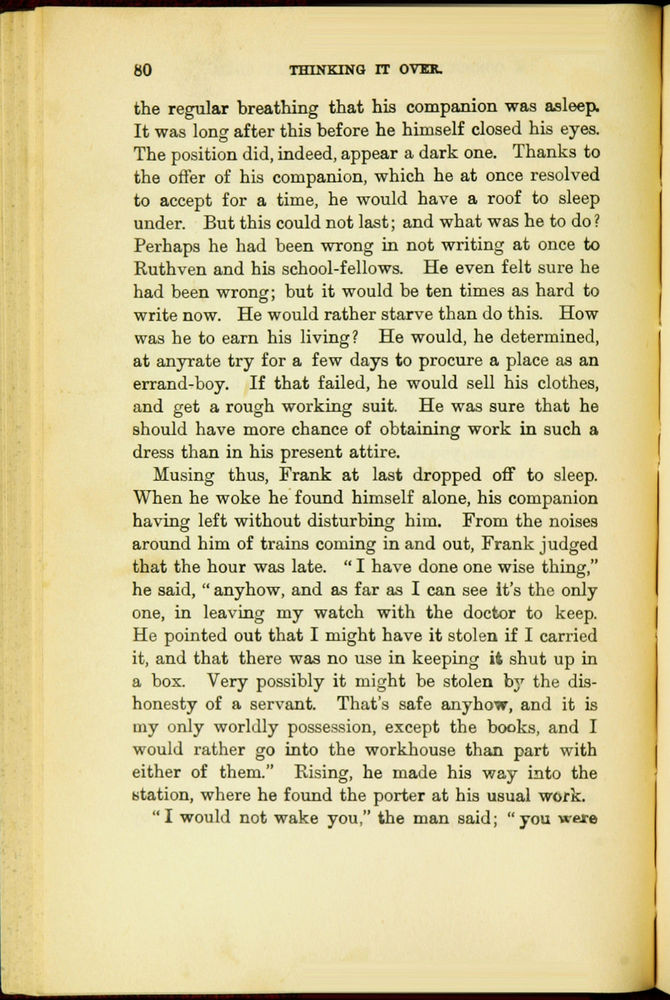 80 THINKING IT OVER.

the regular breathing that his companion was asleep. It was long after this before he himself closed his eyes. The position did, indeed, appear a dark one. Thanks to the offer of his companion, which he at once resolved to accept for a time, he would have a roof to sleep under. But this could not last; and what was he to do? Perhaps he had been wrong in not writing at once to Ruthven and his school-fellows. He even felt sure he had been wrong; but it would be ten times as hard to write now. He would rather starve than do this. How was he to earn his living? He would, he determined, at anyrate try for a few days to procure a place as an errand-boy. If that failed, he would sell his clothes, and get a rough working suit. He was sure that he should have more chance of obtaining work in such a dress than in his present attire.

Musing thus, Frank at last dropped off to sleep. When he woke he found himself alone, his companion having left without disturbing him. From the noises around him of trains coming in and out, Frank judged that the hour was late. "I have done one wise thing," he said, "anyhow, and as far as I can see it's the only one, in leaving my watch with the doctor to keep. He pointed out that I might have it stolen if I carried it, and that there was no use in keeping it shut up in a box. Very possibly it might be stolen by the dishonesty of a servant. That's safe anyhow, and it is my only worldly possession, except the books, and I would rather go into the workhouse than part with either of them." Rising, he made his way into the station, where he found the porter at his usual work.

"I would not wake you," the man said; "you were